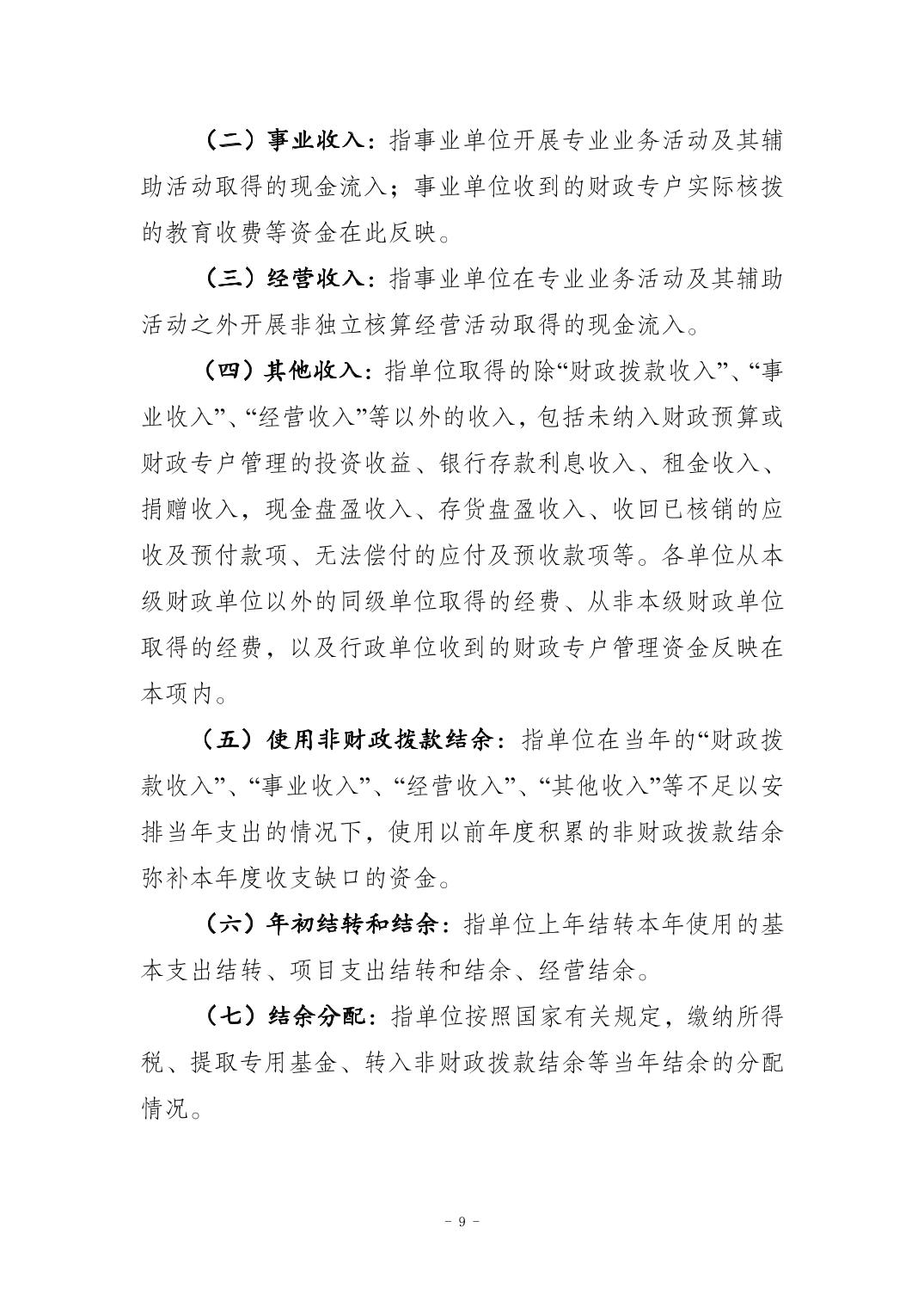 （二）事业收入：指事业单位开展专业业务活动及其辅助活动取得的现金流入；事业单位收到的财政专户实际核拨的教育收费等资金在此反映。

（三）经营收入：指事业单位在专业业务活动及其辅助活动之外开展非独立核算经营活动取得的现金流入。

（四）其他收入：指单位取得的除“财政拨款收入”、“事业收入”、“经营收入”等以外的收入，包括未纳入财政预算或财政专户管理的投资收益、银行存款利息收入、租金收入、捐赠收入，现金盘盈收入、存货盘盈收入、收回已核销的应收及预付款项、无法偿付的应付及预收款项等。各单位从本级财政单位以外的同级单位取得的经费、从非本级财政单位取得的经费，以及行政单位收到的财政专户管理资金反映在本项内。

（五）使用非财政拨款结余：指单位在当年的“财政拨款收入”、“事业收入”、“经营收入”、“其他收入”等不足以安排当年支出的情况下，使用以前年度积累的非财政拨款结余弥补本年度收支缺口的资金。

（六）年初结转和结余：指单位上年结转本年使用的基本支出结转、项目支出结转和结余、经营结余。

（七）结余分配：指单位按照国家有关规定，缴纳所得税、提取专用基金、转入非财政拨款结余等当年结余的分配情况。

- 9 -